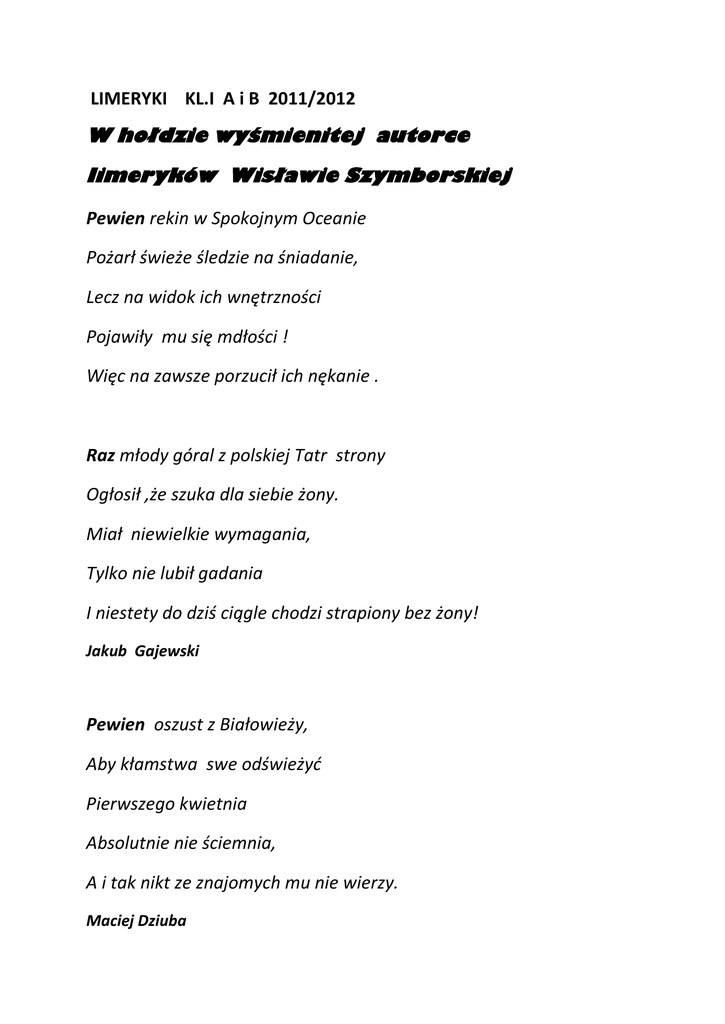 LIMERYKI KL.I A i B 2011/2012

W hołdzie wyśmienitej autorce limeryków Wisławie Szymborskiej

Pewien rekin w Spokojnym Oceanie

Pożarł świeże śledzie na śniadanie,

Lecz na widok ich wnętrzności

Pojawiły mu się mdłości !

Więc na zawsze porzucił ich nękanie .

Raz młody góral z polskiej Tatr strony

Ogłosił ,że szuka dla siebie żony.

Miał niewielkie wymagania,

Tylko nie lubił gadania

I niestety do dziś ciągle chodzi strapiony bez żony!

Jakub Gajewski

Pewien oszust z Białowieży,

Aby kłamstwa swe odświeżyć

Pierwszego kwietnia

Absolutnie nie ściemnia,

A i tak nikt ze znajomych mu nie wierzy.

Maciej Dziuba